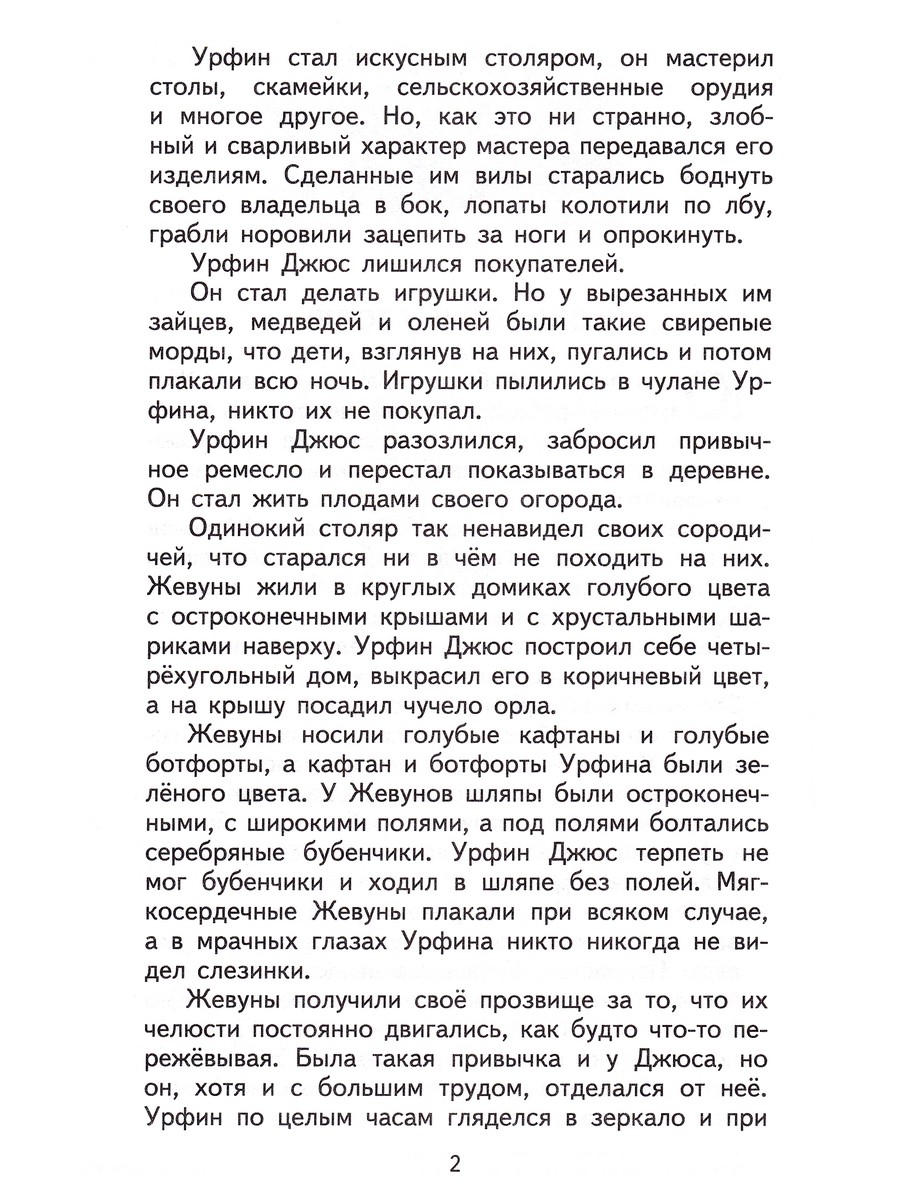 Урфин стал искусным столяром, он мастерил столы, скамейки, сельскохозяйственные орудия и многое другое. Но, как это ни странно, злобный и сварливый характер мастера передавался его изделиям. Сделанные им вилы старались боднуть своего владельца в бок, лопаты колотили по лбу, грабли норовили зацепить за ноги и опрокинуть.

Урфин Джюс лишился покупателей.

Он стал делать игрушки. Но у вырезанных им зайцев, медведей и оленей были такие свирепые морды, что дети, взглянув на них, пугались и потом плакали всю ночь. Игрушки пылились в чулане Урфина, никто их не покупал.

Урфин Джюс разозлился, забросил привычное ремесло и перестал показываться в деревне. Он стал жить плодами своего огорода.

Одинокий столяр так ненавидел своих сородичей, что старался ни в чём не походить на них. Жевуны жили в круглых домиках голубого цвета с остроконечными крышами и с хрустальными шариками наверху. Урфин Джюс построил себе четырёхугольный дом, выкрасил его в коричневый цвет, а на крышу посадил чучело орла.

Жевуны носили голубые кафтаны и голубые ботфорты, а кафтан и ботфорты Урфина были зелёного цвета. У Жевунов шляпы были остроконечными, с широкими полями, а под полями болтались серебряные бубенчики. Урфин Джюс терпеть не мог бубенчики и ходил в шляпе без полей. Мягкосердечные Жевуны плакали при всяком случае, а в мрачных глазах Урфина никто никогда не видел слезинки.

Жевуны получили своё прозвище за то, что их челюсти постоянно двигались, как будто что-то пережёвывая. Была такая привычка и у Джюса, но он, хотя и с большим трудом, отделался от неё. Урфин по целым часам гляделся в зеркало и при

2